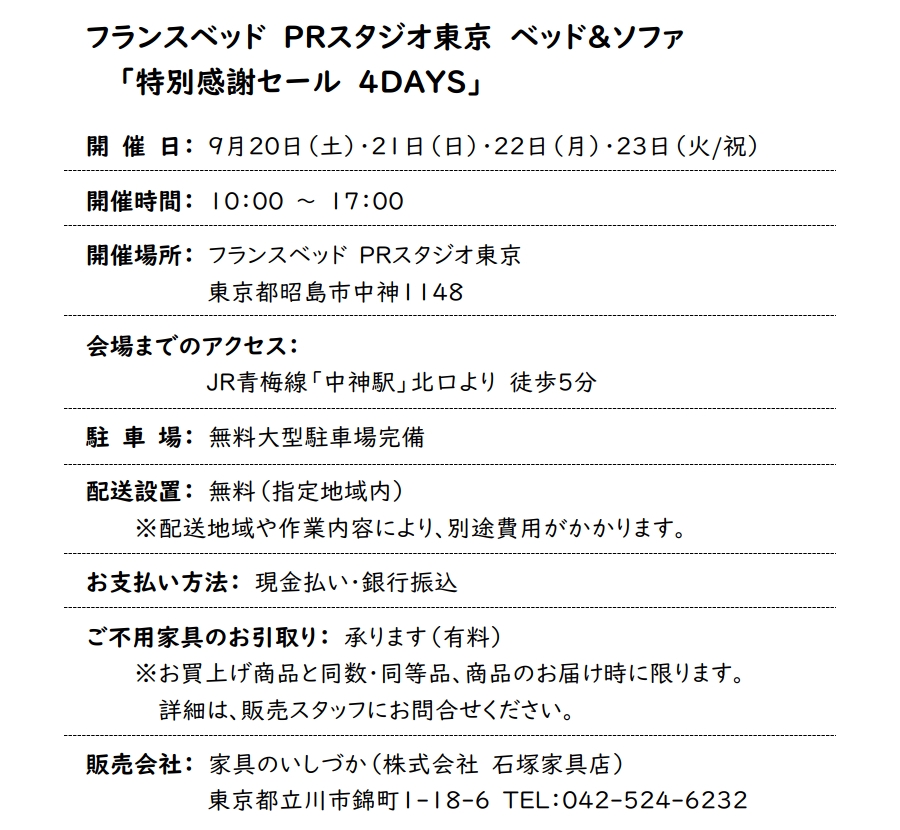 フランスベッド PRスタジオ東京 ベッド&ソファ
「特別感謝セール 4DAYS」

開 催 日: 9月20日(土)・21日(日)・22日(月)・23日(火/祝)

開催時間: 10:00 ~ 17:00

開催場所: フランスベッド PRスタジオ東京
東京都昭島市中神1148

会場までのアクセス:
JR青梅線「中神駅」北口より 徒歩5分

駐 車 場: 無料大型駐車場完備

配送設置: 無料(指定地域内)
※配送地域や作業内容により、別途費用がかかります。

お支払い方法: 現金払い・銀行振込

ご不用家具のお引取り: 承ります(有料)
※お買上げ商品と同数・同等品、商品のお届け時に限ります。
詳細は、販売スタッフにお問合せください。

販売会社: 家具のいしづか(株式会社 石塚家具店)
東京都立川市錦町1-18-6 TEL:042-524-6232